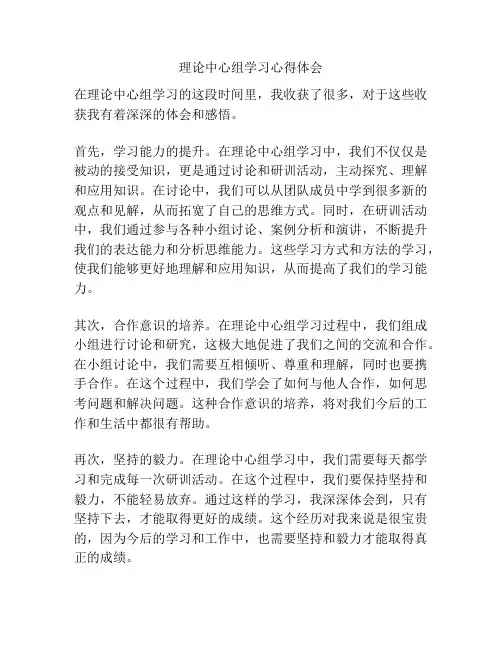 理论中心组学习心得体会

在理论中心组学习的这段时间里，我收获了很多，对于这些收获我有着深深的体会和感悟。

首先，学习能力的提升。在理论中心组学习中，我们不仅仅是被动的接受知识，更是通过讨论和研训活动，主动探究、理解和应用知识。在讨论中，我们可以从团队成员中学到很多新的观点和见解，从而拓宽了自己的思维方式。同时，在研训活动中，我们通过参与各种小组讨论、案例分析和演讲，不断提升我们的表达能力和分析思维能力。这些学习方式和方法的学习，使我们能够更好地理解和应用知识，从而提高了我们的学习能力。

其次，合作意识的培养。在理论中心组学习过程中，我们组成小组进行讨论和研究，这极大地促进了我们之间的交流和合作。在小组讨论中，我们需要互相倾听、尊重和理解，同时也要携手合作。在这个过程中，我们学会了如何与他人合作，如何思考问题和解决问题。这种合作意识的培养，将对我们今后的工作和生活中都很有帮助。

再次，坚持的毅力。在理论中心组学习中，我们需要每天都学习和完成每一次研训活动。在这个过程中，我们要保持坚持和毅力，不能轻易放弃。通过这样的学习，我深深体会到，只有坚持下去，才能取得更好的成绩。这个经历对我来说是很宝贵的，因为今后的学习和工作中，也需要坚持和毅力才能取得真正的成绩。